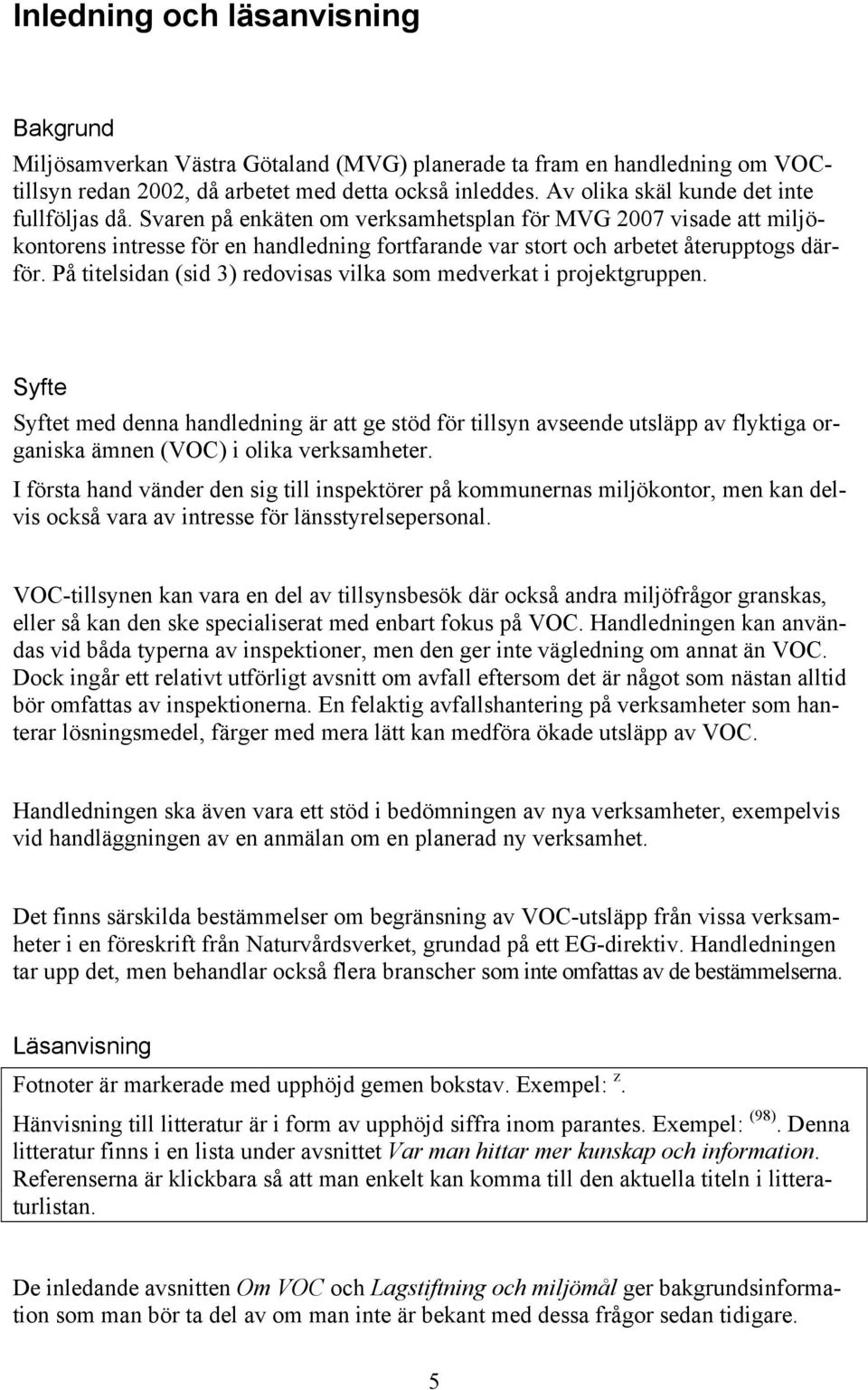 Inledning och läsanvisning

Bakgrund

Miljösamverkan Västra Götaland (MVG) planerade ta fram en handledning om VOC-tillsyn redan 2002, då arbetet med detta också inleddes. Av olika skäl kunde det inte fullföljas då. Svaren på enkäten om verksamhetsplan för MVG 2007 visade att miljökontorens intresse för en handledning fortfarande var stort och arbetet återupptogs därför. På titelsidan (sid 3) redovisas vilka som medverkat i projektgruppen.

Syfte

Syftet med denna handledning är att ge stöd för tillsyn avseende utsläpp av flyktiga organiska ämnen (VOC) i olika verksamheter.

I första hand vänder den sig till inspektörer på kommunernas miljökontor, men kan delvis också vara av intresse för länsstyrelsepersonal.

VOC-tillsynen kan vara en del av tillsynsbesök där också andra miljöfrågor granskas, eller så kan den ske specialiserat med enbart fokus på VOC. Handledningen kan användas vid båda typerna av inspektioner, men den ger inte vägledning om annat än VOC. Dock ingår ett relativt utförligt avsnitt om avfall eftersom det är något som nästan alltid bör omfattas av inspektionerna. En felaktig avfallshantering på verksamheter som hanterar lösningsmedel, färger med mera lätt kan medföra ökade utsläpp av VOC.

Handledningen ska även vara ett stöd i bedömningen av nya verksamheter, exempelvis vid handläggningen av en anmälan om en planerad ny verksamhet.

Det finns särskilda bestämmelser om begränsning av VOC-utsläpp från vissa verksamheter i en föreskrift från Naturvårdsverket, grundad på ett EG-direktiv. Handledningen tar upp det, men behandlar också flera branscher som inte omfattas av de bestämmelserna.

Läsanvisning

Fotnoter är markerade med upphöjd gemen bokstav. Exempel: $^{z}$.

Hänvisning till litteratur är i form av upphöjd siffra inom parantes. Exempel: $^{(98)}$. Denna litteratur finns i en lista under avsnittet Var man hittar mer kunskap och information. Referenserna är klickbara så att man enkelt kan komma till den aktuella titeln i litteraturlistan.

De inledande avsnitten Om VOC och Lagstiftning och miljömål ger bakgrundsinformation som man bör ta del av om man inte är bekant med dessa frågor sedan tidigare.

5